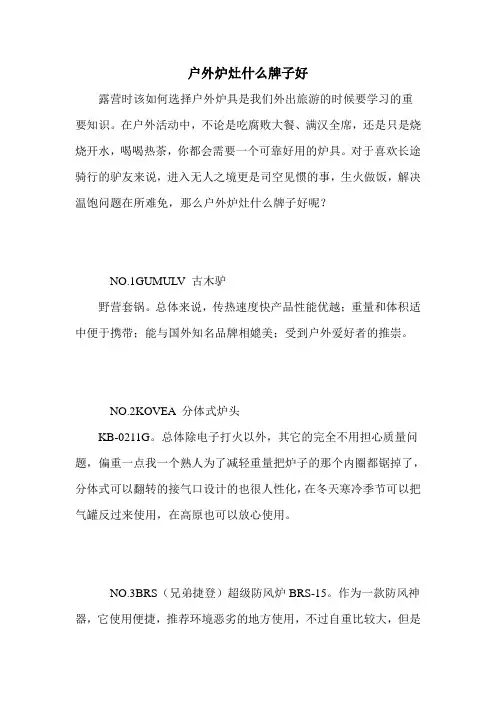 户外炉灶什么牌子好

露营时该如何选择户外炉具是我们外出旅游的时候要学习的重要知识。在户外活动中，不论是吃腐败大餐、满汉全席，还是只是烧烧开水，喝喝热茶，你都会需要一个可靠好用的炉具。对于喜欢长途骑行的驴友来说，进入无人之境更是司空见惯的事，生火做饭，解决温饱问题在所难免，那么户外炉灶什么牌子好呢？

NO.1GUMULV 古木驴

野营套锅。总体来说，传热速度快产品性能优越；重量和体积适中便于携带；能与国外知名品牌相媲美；受到户外爱好者的推崇。

NO.2KOVEA 分体式炉头

KB-0211G。总体除电子打火以外，其它的完全不用担心质量问题，偏重一点我一个熟人为了减轻重量把炉子的那个内圈都锯掉了，分体式可以翻转的接气口设计的也很人性化，在冬天寒冷季节可以把气罐反过来使用，在高原也可以放心使用。

NO.3BRS（兄弟捷登）超级防风炉 BRS-15。作为一款防风神器，它使用便捷，推荐环境恶劣的地方使用，不过自重比较大，但是